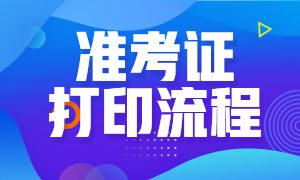 准考证
打印流程